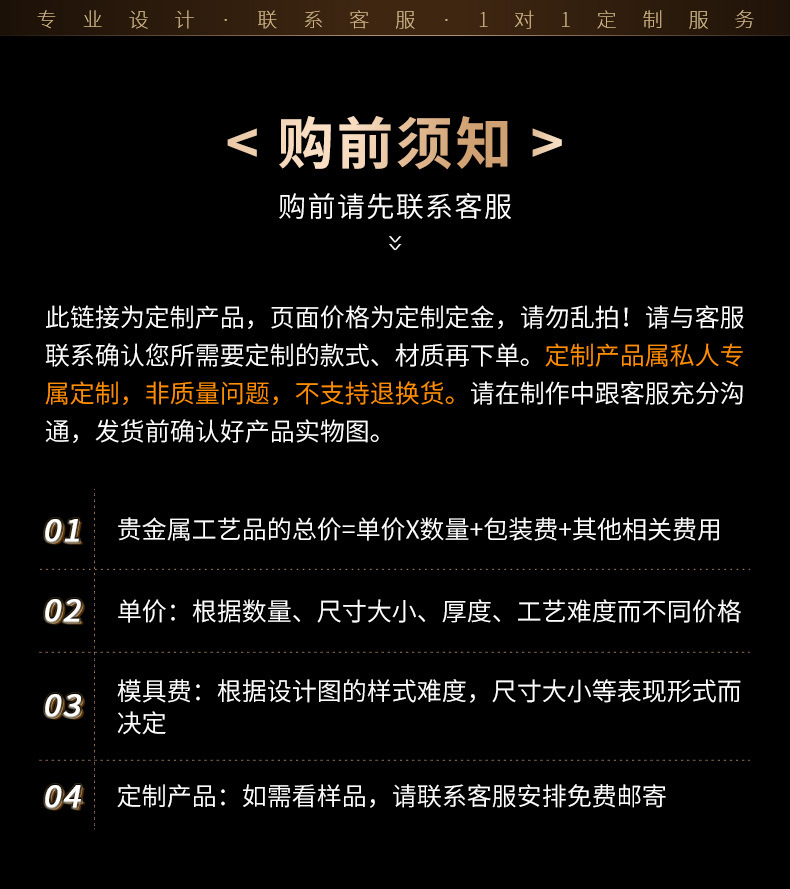 专业设计 · 联系客服 · 1对1定制服务

< 购前须知 >

购前请先联系客服

此链接为定制产品，页面价格为定制定金，请勿乱拍！请与客服联系确认您所需要定制的款式、材质再下单。定制产品属私人专属定制，非质量问题，不支持退换货。请在制作中跟客服充分沟通，发货前确认好产品实物图。

01 贵金属工艺品的总价=单价X数量+包装费+其他相关费用

02 单价：根据数量、尺寸大小、厚度、工艺难度而不同价格

03 模具费：根据设计图的样式难度，尺寸大小等表现形式而决定

04 定制产品：如需看样品，请联系客服安排免费邮寄